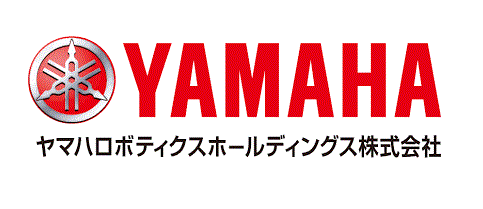 YAMAHA

ヤマハロボティクスホールディングス株式会社